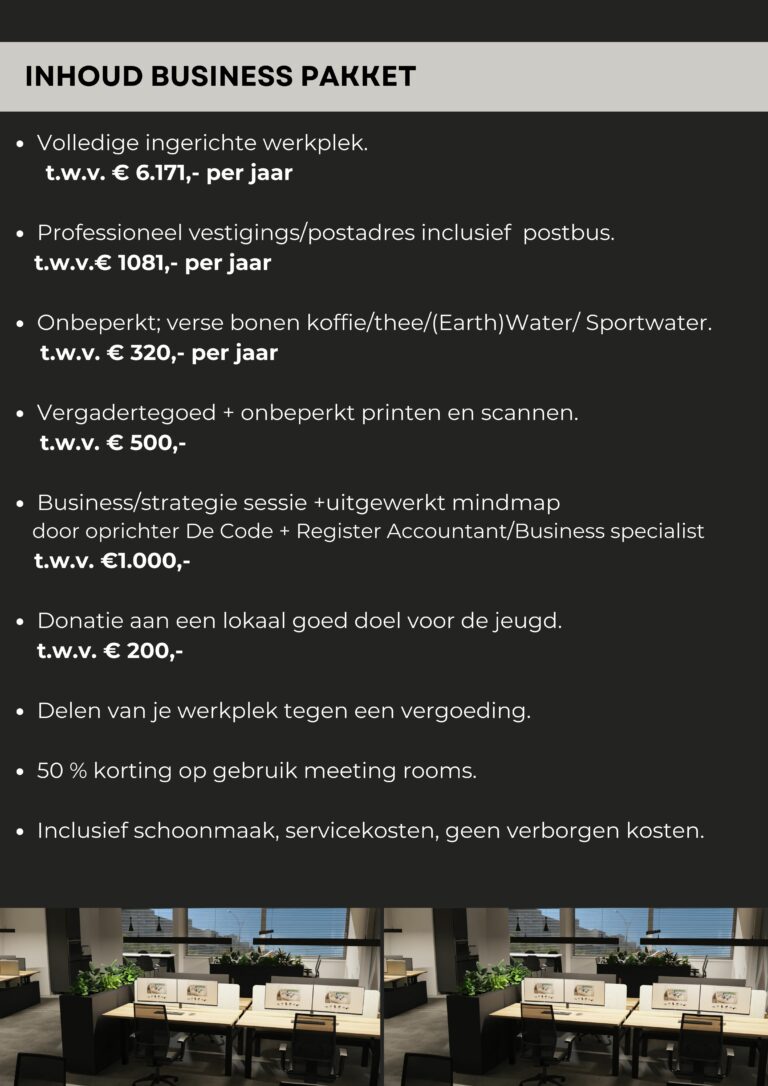 INHOUD BUSINESS PAKKET

• Volledige ingerichte werkplek.
t.w.v. € 6.171,- per jaar

• Professioneel vestigings/postadres inclusief postbus.
t.w.v.€ 1081,- per jaar

• Onbeperkt; verse bonen koffie/thee/(Earth)Water/ Sportwater.
t.w.v. € 320,- per jaar

• Vergadertegoed + onbeperkt printen en scannen.
t.w.v. € 500,-

• Business/strategie sessie +uitgewerkt mindmap door oprichter De Code + Register Accountant/Business specialist
t.w.v. €1.000,-

• Donatie aan een lokaal goed doel voor de jeugd.
t.w.v. € 200,-

• Delen van je werkplek tegen een vergoeding.

• 50 % korting op gebruik meeting rooms.

• Inclusief schoonmaak, servicekosten, geen verborgen kosten.